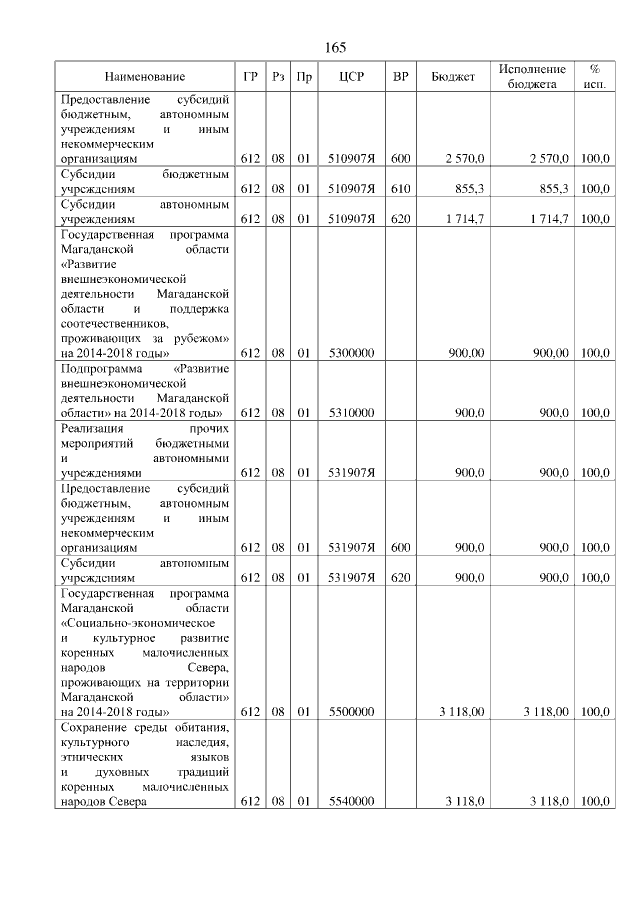 165

| Наименование | ГР | Рз | Пр | ЦСР | ВР | Бюджет | Исполнение бюджета | % исп. |
|---|---|---|---|---|---|---|---|---|
| Предоставление субсидий бюджетным, автономным учреждениям и иным некоммерческим организациям | 612 | 08 | 01 | 510907Я | 600 | 2 570,0 | 2 570,0 | 100,0 |
| Субсидии бюджетным учреждениям | 612 | 08 | 01 | 510907Я | 610 | 855,3 | 855,3 | 100,0 |
| Субсидии автономным учреждениям | 612 | 08 | 01 | 510907Я | 620 | 1 714,7 | 1 714,7 | 100,0 |
| Государственная программа Магаданской области «Развитие внешнеэкономической деятельности Магаданской области и поддержка соотечественников, проживающих за рубежом» на 2014-2018 годы» | 612 | 08 | 01 | 5300000 | | 900,00 | 900,00 | 100,0 |
| Подпрограмма «Развитие внешнеэкономической деятельности Магаданской области» на 2014-2018 годы» | 612 | 08 | 01 | 5310000 | | 900,0 | 900,0 | 100,0 |
| Реализация прочих мероприятий бюджетными и автономными учреждениями | 612 | 08 | 01 | 531907Я | | 900,0 | 900,0 | 100,0 |
| Предоставление субсидий бюджетным, автономным учреждениям и иным некоммерческим организациям | 612 | 08 | 01 | 531907Я | 600 | 900,0 | 900,0 | 100,0 |
| Субсидии автономным учреждениям | 612 | 08 | 01 | 531907Я | 620 | 900,0 | 900,0 | 100,0 |
| Государственная программа Магаданской области «Социально-экономическое и культурное развитие коренных малочисленных народов Севера, проживающих на территории Магаданской области» на 2014-2018 годы» | 612 | 08 | 01 | 5500000 | | 3 118,00 | 3 118,00 | 100,0 |
| Сохранение среды обитания, культурного наследия, этнических языков и духовных традиций коренных малочисленных народов Севера | 612 | 08 | 01 | 5540000 | | 3 118,0 | 3 118,0 | 100,0 |